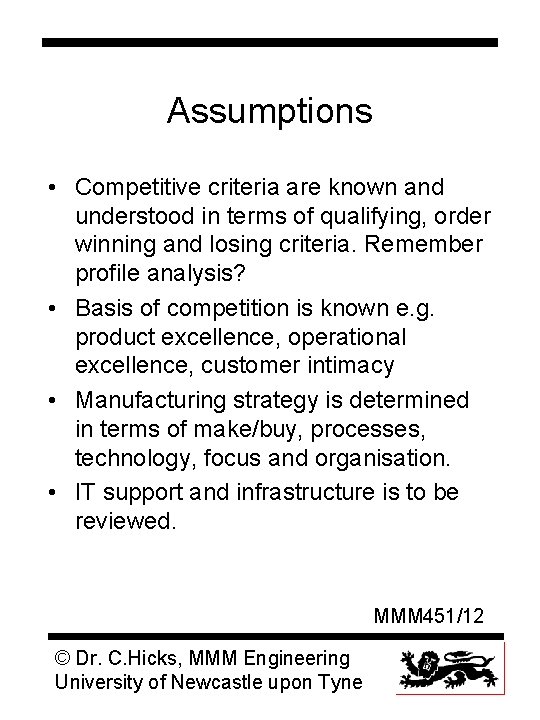 Assumptions

• Competitive criteria are known and understood in terms of qualifying, order winning and losing criteria. Remember profile analysis?
• Basis of competition is known e.g. product excellence, operational excellence, customer intimacy
• Manufacturing strategy is determined in terms of make/buy, processes, technology, focus and organisation.
• IT support and infrastructure is to be reviewed.

MMM451/12

© Dr. C.Hicks, MMM Engineering
University of Newcastle upon Tyne